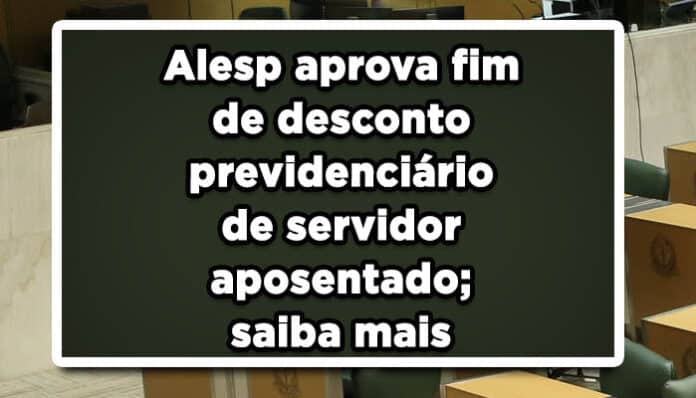 Alesp aprova fim de desconto previdenciário de servidor aposentado; saiba mais